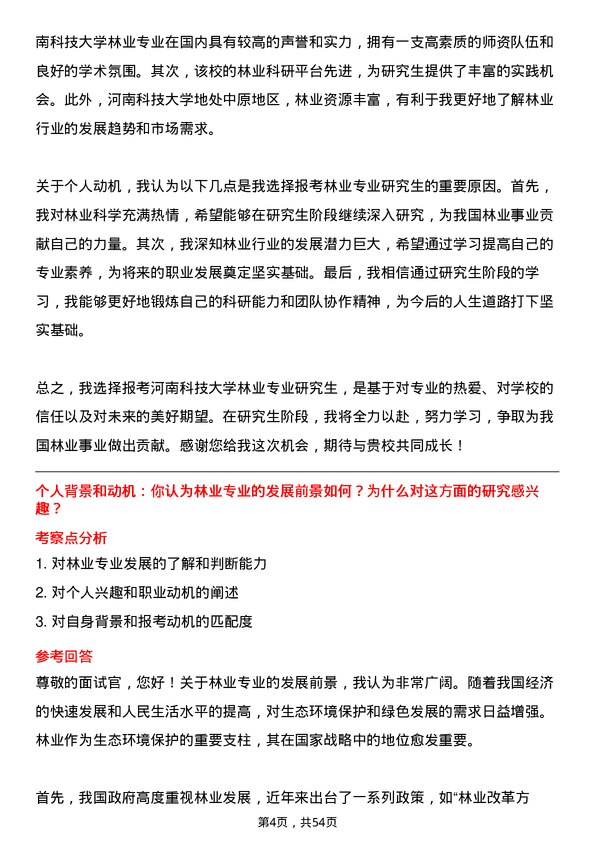 南科技大学林业专业在国内具有较高的声誉和实力，拥有一支高素质的师资队伍和良好的学术氛围。其次，该校的林业科研平台先进，为研究生提供了丰富的实践机会。此外，河南科技大学地处中原地区，林业资源丰富，有利于我更好地了解林业行业的发展趋势和市场需求。

关于个人动机，我认为以下几点是我选择报考林业专业研究生的重要原因。首先，我对林业科学充满热情，希望能够在研究生阶段继续深入研究，为我国林业事业贡献自己的力量。其次，我深知林业行业的发展潜力巨大，希望通过学习提高自己的专业素养，为将来的职业发展奠定坚实基础。最后，我相信通过研究生阶段的学习，我能够更好地锻炼自己的科研能力和团队协作精神，为今后的人生道路打下坚实基础。

总之，我选择报考河南科技大学林业专业研究生，是基于对专业的热爱、对学校的信任以及对未来的美好期望。在研究生阶段，我将全力以赴，努力学习，争取为我国林业事业做出贡献。感谢您给我这次机会，期待与贵校共同成长！

个人背景和动机：你认为林业专业的发展前景如何？为什么对这方面的研究感兴趣？

考察点分析

1. 对林业专业发展的了解和判断能力

2. 对个人兴趣和职业动机的阐述

3. 对自身背景和报考动机的匹配度

参考回答

尊敬的面试官，您好！关于林业专业的发展前景，我认为非常广阔。随着我国经济的快速发展和人民生活水平的提高，对生态环境保护和绿色发展的需求日益增强。林业作为生态环境保护的重要支柱，其在国家战略中的地位愈发重要。

首先，我国政府高度重视林业发展，近年来出台了一系列政策，如“林业改革方

第4页，共54页